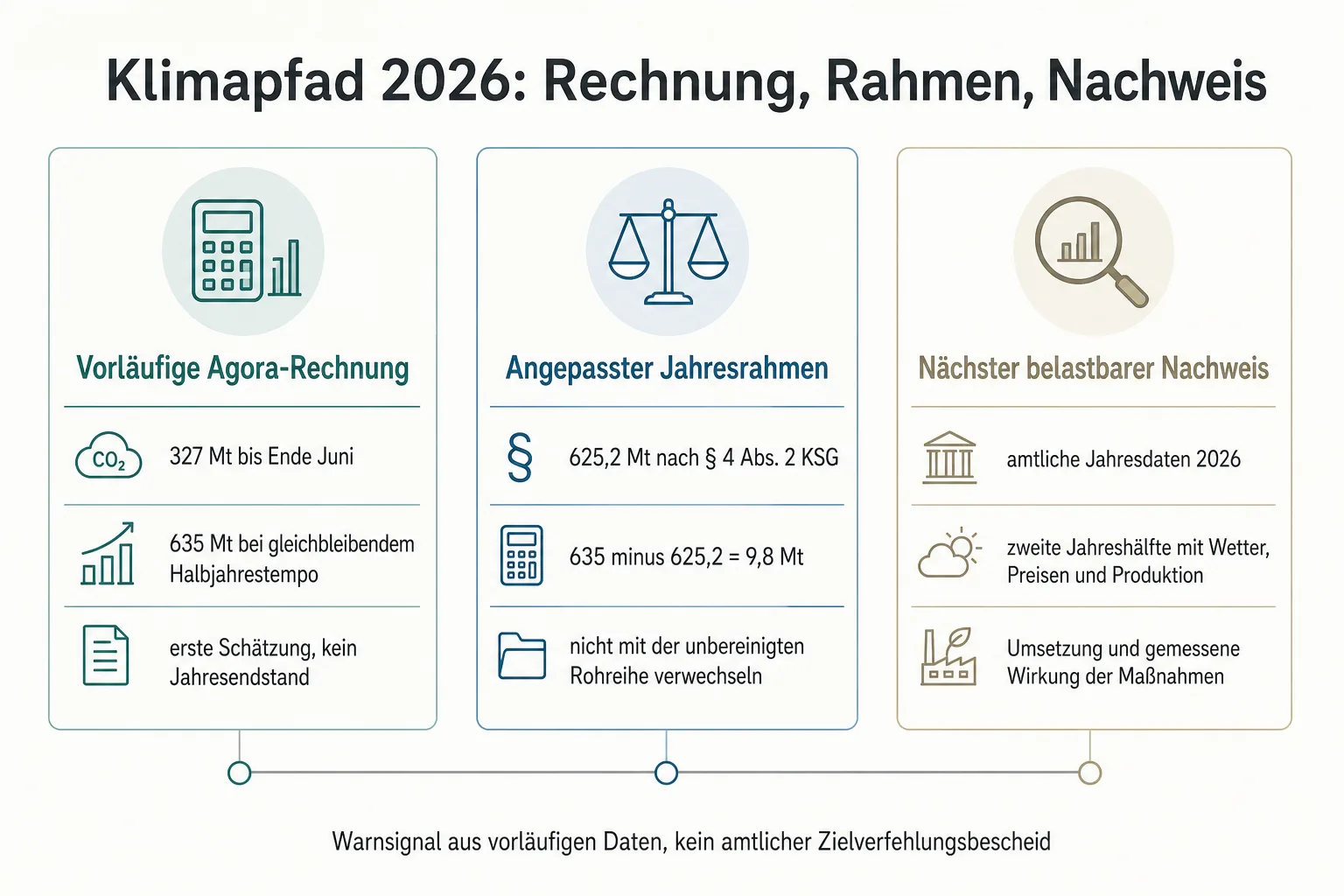 Klimapfad 2026: Rechnung, Rahmen, Nachweis

Vorläufige Agora-Rechnung

$CO_2$

327 Mt bis Ende Juni

635 Mt bei gleichbleibendem Halbjahrestempo

erste Schätzung, kein Jahresendstand

Angepasster Jahresrahmen

§

625,2 Mt nach § 4 Abs. 2 KSG

635 minus 625,2 = 9,8 Mt

nicht mit der unbereinigten Rohreihe verwechseln

Nächster belastbarer Nachweis

amtliche Jahresdaten 2026

zweite Jahreshälfte mit Wetter, Preisen und Produktion

Umsetzung und gemessene Wirkung der Maßnahmen

Warnsignal aus vorläufigen Daten, kein amtlicher Zielverfehlungsbescheid